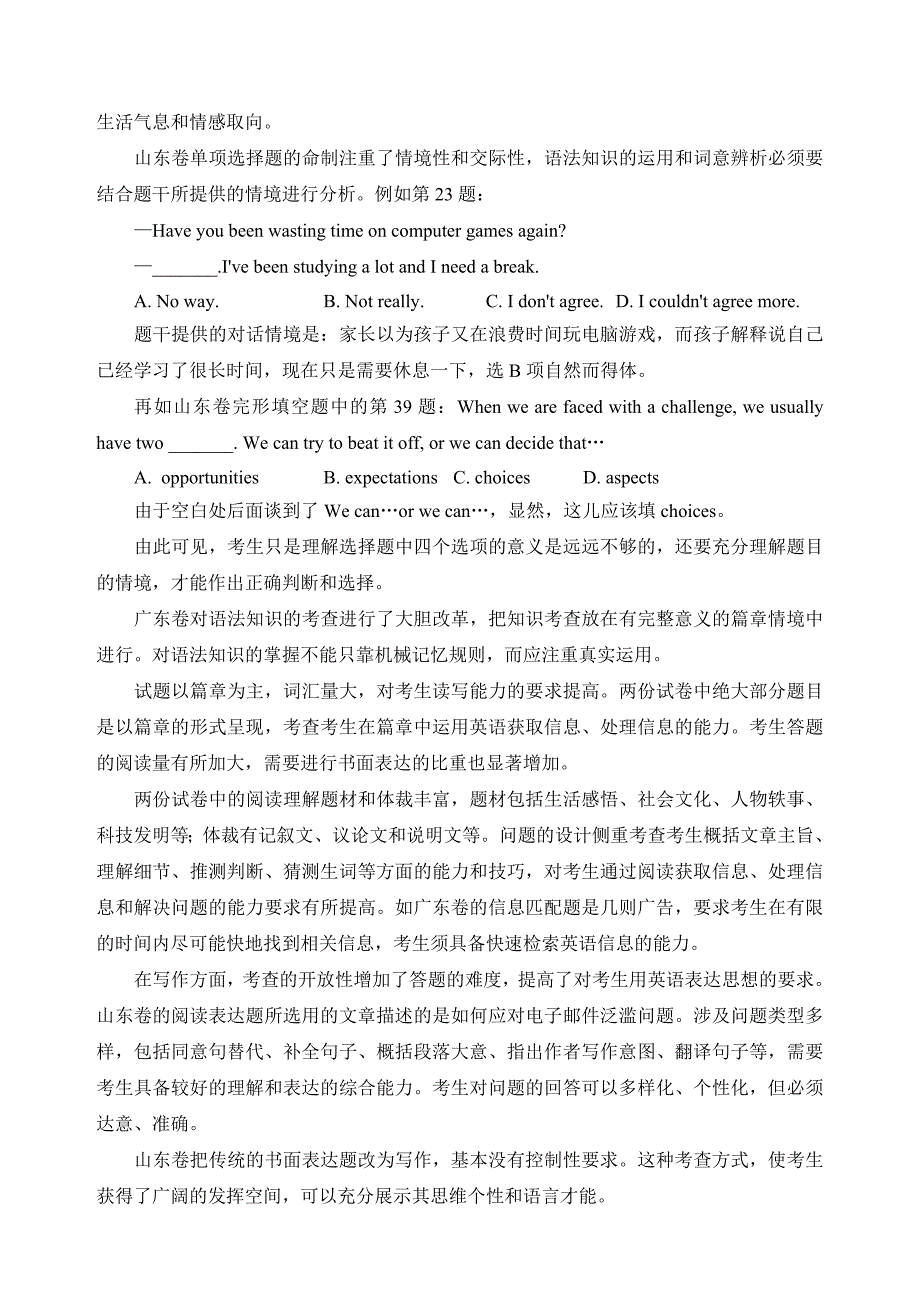 生活气息和情感取向。

山东卷单项选择题的命制注重了情境性和交际性，语法知识的运用和词意辨析必须要结合题干所提供的情境进行分析。例如第 23 题：

—Have you been wasting time on computer games again?

—_______.I've been studying a lot and I need a break.

A. No way. B. Not really. C. I don't agree. D. I couldn't agree more.

题干提供的对话情境是：家长以为孩子又在浪费时间玩电脑游戏，而孩子解释说自己已经学习了很长时间，现在只是需要休息一下，选 B 项自然而得体。

再如山东卷完形填空题中的第 39 题：When we are faced with a challenge, we usually have two _______. We can try to beat it off, or we can decide that…

A. opportunities B. expectations C. choices D. aspects

由于空白处后面谈到了 We can…or we can…，显然，这儿应该填 choices。

由此可见，考生只是理解选择题中四个选项的意义是远远不够的，还要充分理解题目的情境，才能作出正确判断和选择。

广东卷对语法知识的考查进行了大胆改革，把知识考查放在有完整意义的篇章情境中进行。对语法知识的掌握不能只靠机械记忆规则，而应注重真实运用。

试题以篇章为主，词汇量大，对考生读写能力的要求提高。两份试卷中绝大部分题目是以篇章的形式呈现，考查考生在篇章中运用英语获取信息、处理信息的能力。考生答题的阅读量有所加大，需要进行书面表达的比重也显著增加。

两份试卷中的阅读理解题材和体裁丰富，题材包括生活感悟、社会文化、人物轶事、科技发明等; 体裁有记叙文、议论文和说明文等。问题的设计侧重考查考生概括文章主旨、理解细节、推测判断、猜测生词等方面的能力和技巧，对考生通过阅读获取信息、处理信息和解决问题的能力要求有所提高。如广东卷的信息匹配题是几则广告，要求考生在有限的时间内尽可能快地找到相关信息，考生须具备快速检索英语信息的能力。

在写作方面，考查的开放性增加了答题的难度，提高了对考生用英语表达思想的要求。山东卷的阅读表达题所选用的文章描述的是如何应对电子邮件泛滥问题。涉及问题类型多样，包括同意句替代、补全句子、概括段落大意、指出作者写作意图、翻译句子等，需要考生具备较好的理解和表达的综合能力。考生对问题的回答可以多样化、个性化，但必须达意、准确。

山东卷把传统的书面表达题改为写作，基本没有控制性要求。这种考查方式，使考生获得了广阔的发挥空间，可以充分展示其思维个性和语言才能。